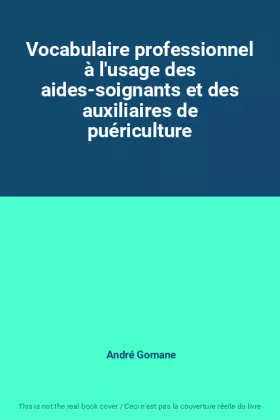 Vocabulaire professionnel à l'usage des aides-soignants et des auxiliaires de puériculture

André Gomane

This is not the real book cover / Ceci n'est pas la couverture réelle du livre